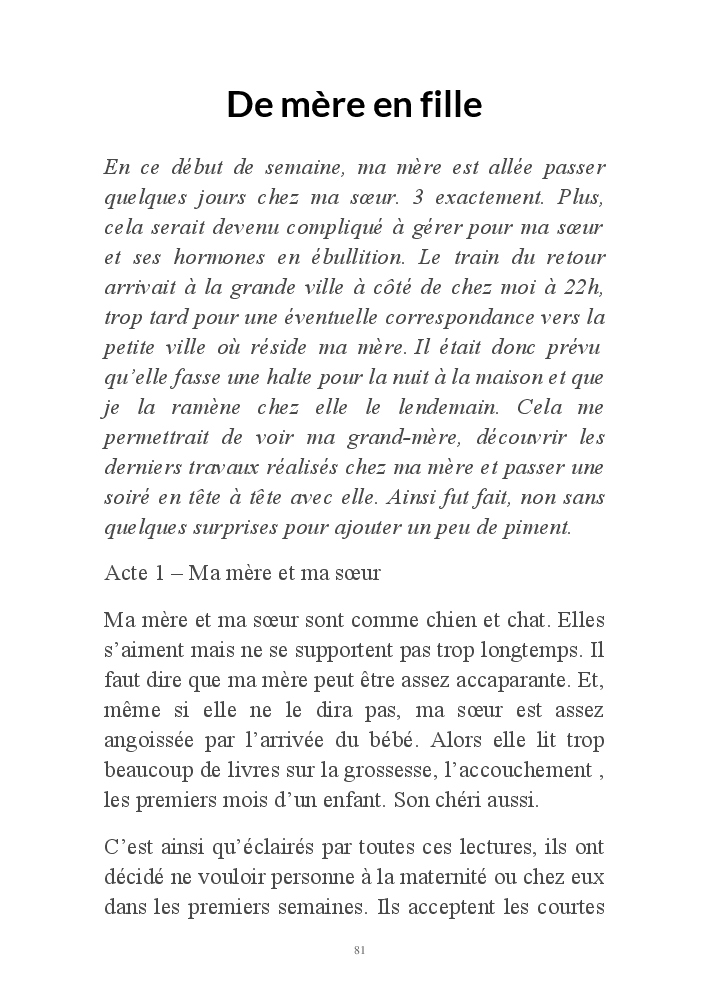 De mère en fille

En ce début de semaine, ma mère est allée passer quelques jours chez ma sœur. 3 exactement. Plus, cela serait devenu compliqué à gérer pour ma sœur et ses hormones en ébullition. Le train du retour arrivait à la grande ville à côté de chez moi à 22h, trop tard pour une éventuelle correspondance vers la petite ville où réside ma mère. Il était donc prévu qu'elle fasse une halte pour la nuit à la maison et que je la ramène chez elle le lendemain. Cela me permettrait de voir ma grand-mère, découvrir les derniers travaux réalisés chez ma mère et passer une soiré en tête à tête avec elle. Ainsi fut fait, non sans quelques surprises pour ajouter un peu de piment.

Acte 1 – Ma mère et ma sœur

Ma mère et ma sœur sont comme chien et chat. Elles s'aiment mais ne se supportent pas trop longtemps. Il faut dire que ma mère peut être assez accaparante. Et, même si elle ne le dira pas, ma sœur est assez angoissée par l'arrivée du bébé. Alors elle lit trop beaucoup de livres sur la grossesse, l'accouchement , les premiers mois d'un enfant. Son chéri aussi.

C'est ainsi qu'éclairés par toutes ces lectures, ils ont décidé ne vouloir personne à la maternité ou chez eux dans les premiers semaines. Ils acceptent les courtes

81